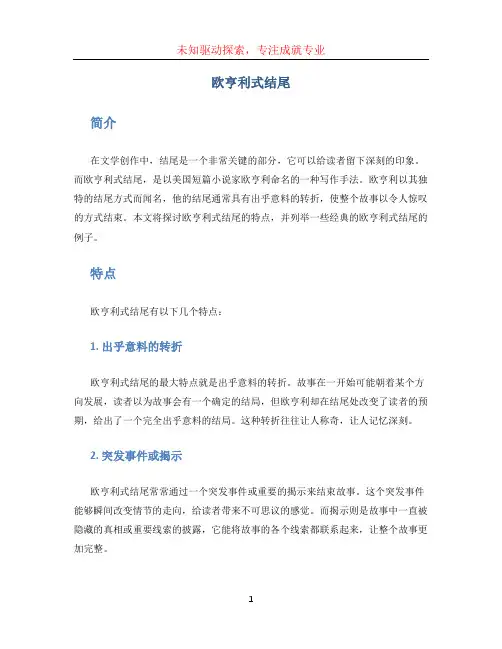 未知驱动探索，专注成就专业

欧亨利式结尾

简介

在文学创作中，结尾是一个非常关键的部分，它可以给读者留下深刻的印象。而欧亨利式结尾，是以美国短篇小说家欧亨利命名的一种写作手法。欧亨利以其独特的结尾方式而闻名，他的结尾通常具有出乎意料的转折，使整个故事以令人惊叹的方式结束。本文将探讨欧亨利式结尾的特点，并列举一些经典的欧亨利式结尾的例子。

特点

欧亨利式结尾有以下几个特点：

1. 出乎意料的转折

欧亨利式结尾的最大特点就是出乎意料的转折。故事在一开始可能朝着某个方向发展，读者以为故事会有一个确定的结局，但欧亨利却在结尾处改变了读者的预期，给出了一个完全出乎意料的结局。这种转折往往让人称奇，让人记忆深刻。

2. 突发事件或揭示

欧亨利式结尾常常通过一个突发事件或重要的揭示来结束故事。这个突发事件能够瞬间改变情节的走向，给读者带来不可思议的感觉。而揭示则是故事中一直被隐藏的真相或重要线索的披露，它能将故事的各个线索都联系起来，让整个故事更加完整。

1